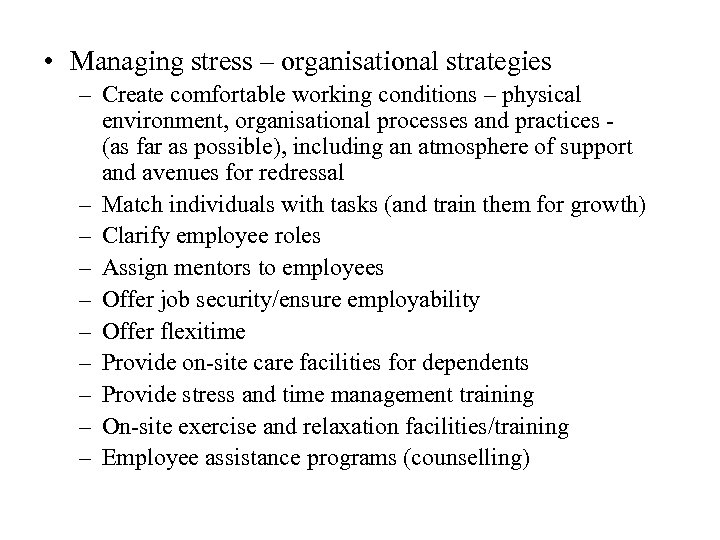 • Managing stress – organisational strategies
– Create comfortable working conditions – physical environment, organisational processes and practices - (as far as possible), including an atmosphere of support and avenues for redressal
– Match individuals with tasks (and train them for growth)
– Clarify employee roles
– Assign mentors to employees
– Offer job security/ensure employability
– Offer flexitime
– Provide on-site care facilities for dependents
– Provide stress and time management training
– On-site exercise and relaxation facilities/training
– Employee assistance programs (counselling)